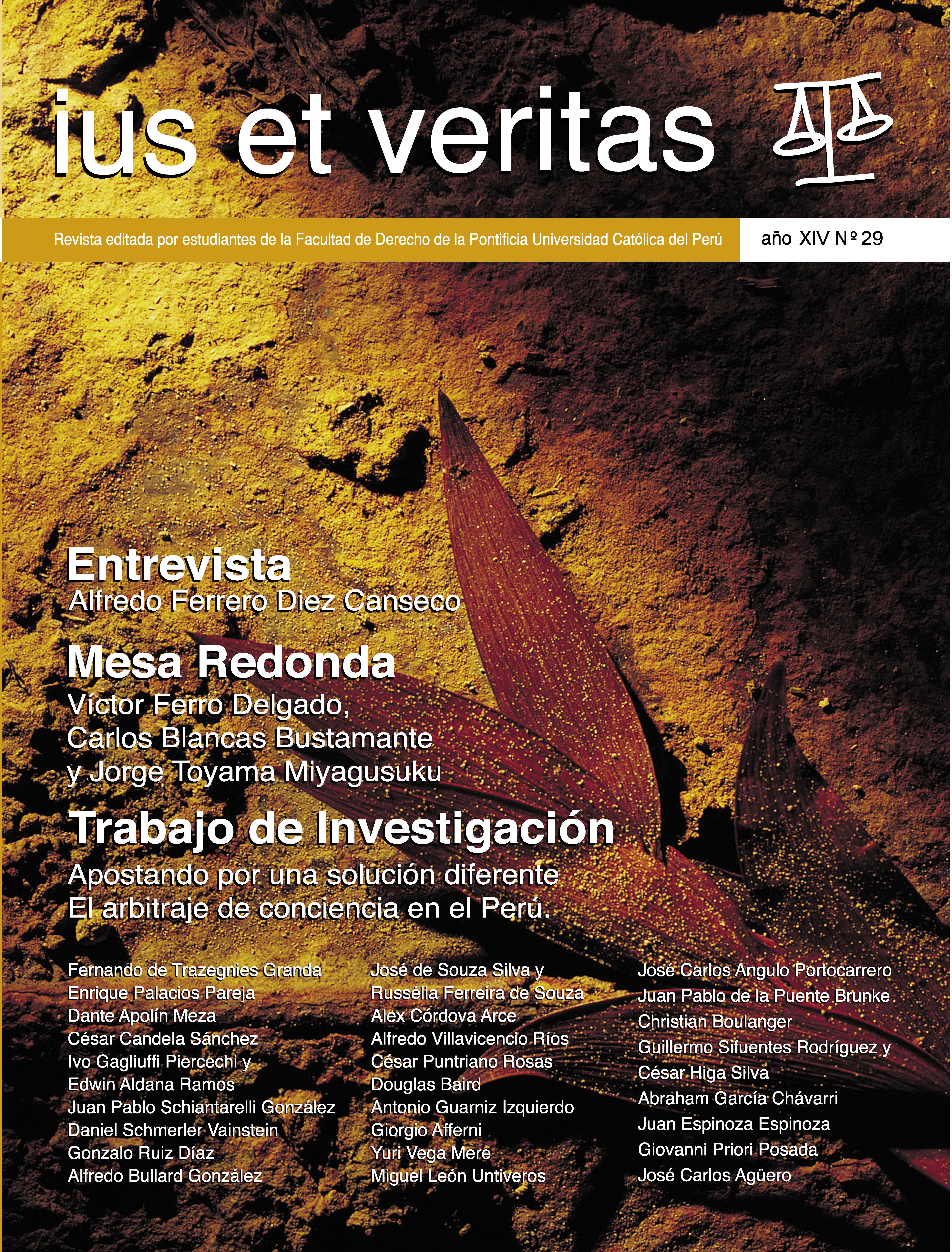 ius et veritas

Revista editada por estudiantes de la Facultad de Derecho de la Pontificia Universidad Católica del Perú

año XIV Nº 29

Entrevista
Alfredo Ferrero Diez Canseco

Mesa Redonda
Víctor Ferro Delgado,
Carlos Blancas Bustamante
y Jorge Toyama Miyagusuku

Trabajo de Investigación
Apostando por una solución diferente
El arbitraje de conciencia en el Perú.

Fernando de Trazegnies Granda
Enrique Palacios Pareja
Dante Apolín Meza
César Candela Sánchez
Ivo Gagliuffi Piercechi y
Edwin Aldana Ramos
Juan Pablo Schiantarelli González
Daniel Schmerler Vainstein
Gonzalo Ruiz Díaz
Alfredo Bullard González

José de Souza Silva y
Russélia Ferreira de Souza
Alex Córdova Arce
Alfredo Villavicencio Ríos
César Puntriano Rosas
Douglas Baird
Antonio Guarniz Izquierdo
Giorgio Afferni
Yuri Vega Mere
Miguel León Untiveros

José Carlos Angulo Portocarrero
Juan Pablo de la Puente Brunke
Christian Boulanger
Guillermo Sifuentes Rodríguez y
César Higa Silva
Abraham García Chávarri
Juan Espinoza Espinoza
Giovanni Priori Posada
José Carlos Agüero